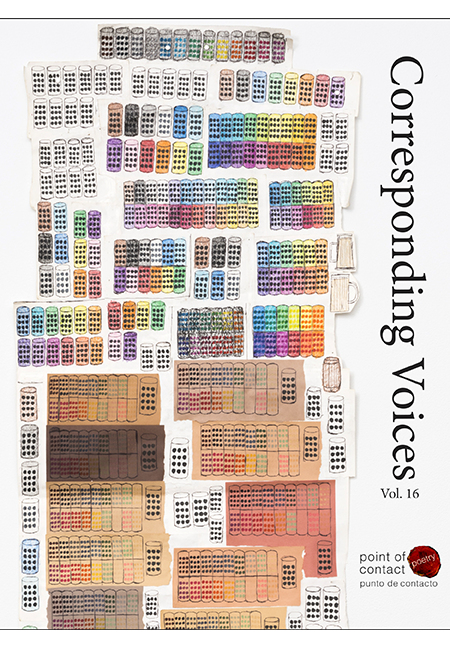 Corresponding Voices

Vol. 16

point of contact

poetry

punto de contacto